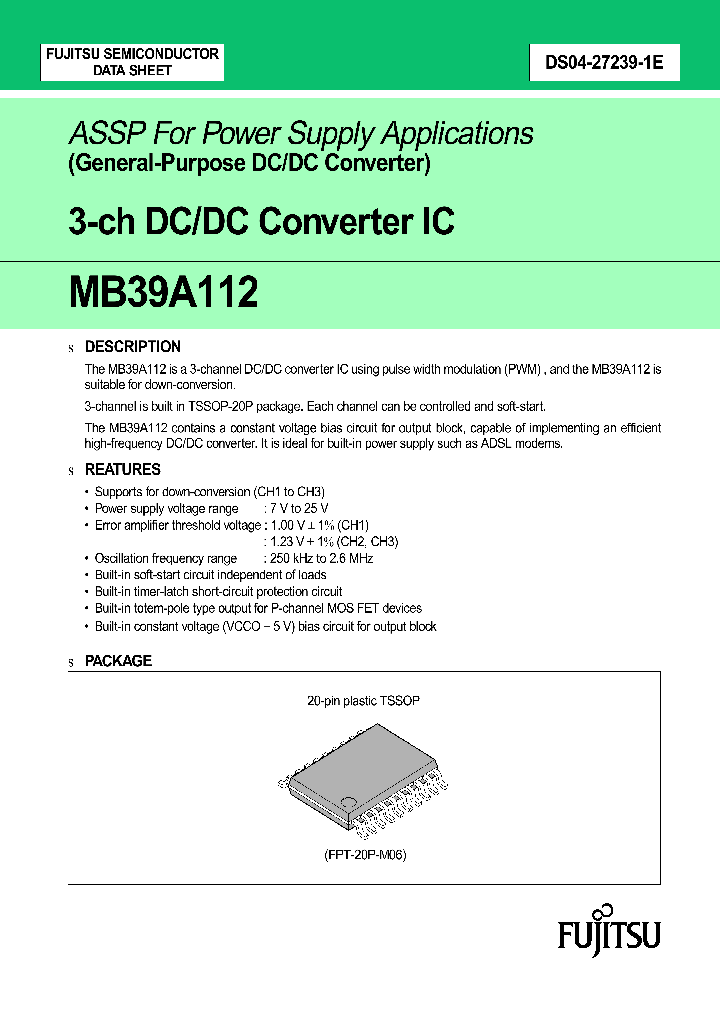 FUJITSU SEMICONDUCTOR
DATA SHEET

DS04-27239-1E

ASSP For Power Supply Applications
(General-Purpose DC/DC Converter)

3-ch DC/DC Converter IC

MB39A112

s DESCRIPTION

The MB39A112 is a 3-channel DC/DC converter IC using pulse width modulation (PWM) , and the MB39A112 is suitable for down-conversion.

3-channel is built in TSSOP-20P package. Each channel can be controlled and soft-start.

The MB39A112 contains a constant voltage bias circuit for output block, capable of implementing an efficient high-frequency DC/DC converter. It is ideal for built-in power supply such as ADSL modems.

s REATURES

• Supports for down-conversion (CH1 to CH3)
• Power supply voltage range : 7 V to 25 V
• Error amplifier threshold voltage : 1.00 V ± 1% (CH1)
: 1.23 V ± 1% (CH2, CH3)
• Oscillation frequency range : 250 kHz to 2.6 MHz
• Built-in soft-start circuit independent of loads
• Built-in timer-latch short-circuit protection circuit
• Built-in totem-pole type output for P-channel MOS FET devices
• Built-in constant voltage (VCCO − 5 V) bias circuit for output block

s PACKAGE

20-pin plastic TSSOP

(FPT-20P-M06)

FUJITSU